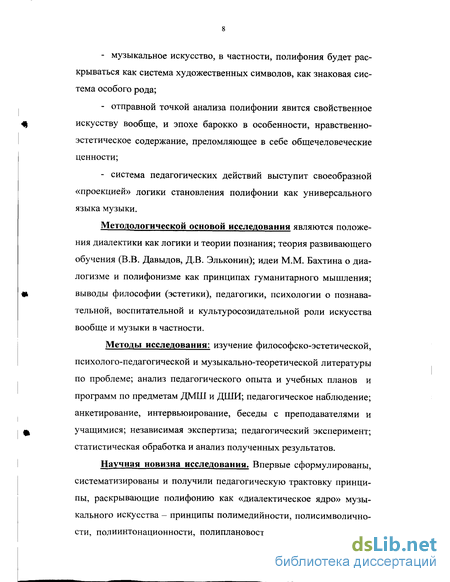 8

- музыкальное искусство, в частности, полифония будет раскрываться как система художественных символов, как знаковая система особого рода;

- отправной точкой анализа полифонии явится свойственное искусству вообще, и эпохе барокко в особенности, нравственно-эстетическое содержание, преломляющее в себе общечеловеческие ценности;

- система педагогических действий выступит своеобразной «проекцией» логики становления полифонии как универсального языка музыки.

Методологической основой исследования являются положения диалектики как логики и теории познания; теория развивающего обучения (В.В. Давыдов, Д.В. Эльконин); идеи М.М. Бахтина о диалогизме и полифонизме как принципах гуманитарного мышления; выводы философии (эстетики), педагогики, психологии о познавательной, воспитательной и культуросозидательной роли искусства вообще и музыки в частности.

Методы исследования: изучение философско-эстетической, психолого-педагогической и музыкально-теоретической литературы по проблеме; анализ педагогического опыта и учебных планов и программ по предметам ДМШ и ДШИ; педагогическое наблюдение; анкетирование, интервьюирование, беседы с преподавателями и учащимися; независимая экспертиза; педагогический эксперимент; статистическая обработка и анализ полученных результатов.

Научная новизна исследования. Впервые сформулированы, систематизированы и получили педагогическую трактовку принципы, раскрывающие полифонию как «диалектическое ядро» музыкального искусства – принципы полимедийности, полисимволичности, полиинтонационности, полиплановост

dsLib.net
библиотека диссертаций